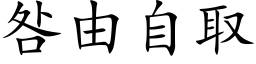 咎由自取